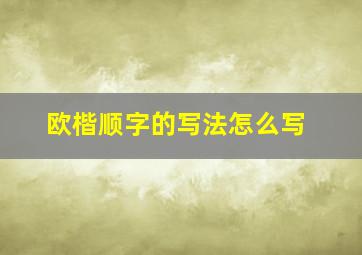 欧楷顺字的写法怎么写